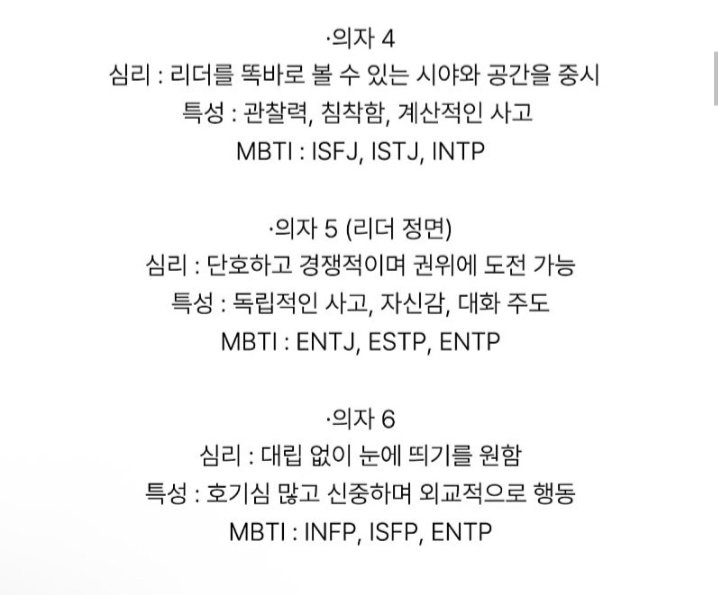 ·의자 4
심리 : 리더를 똑바로 볼 수 있는 시야와 공간을 중시
특성 : 관찰력, 침착함, 계산적인 사고
MBTI : ISFJ, ISTJ, INTP

·의자 5 (리더 정면)
심리 : 단호하고 경쟁적이며 권위에 도전 가능
특성 : 독립적인 사고, 자신감, 대화 주도
MBTI : ENTJ, ESTP, ENTP

·의자 6
심리 : 대립 없이 눈에 띄기를 원함
특성 : 호기심 많고 신중하며 외교적으로 행동
MBTI : INFP, ISFP, ENTP